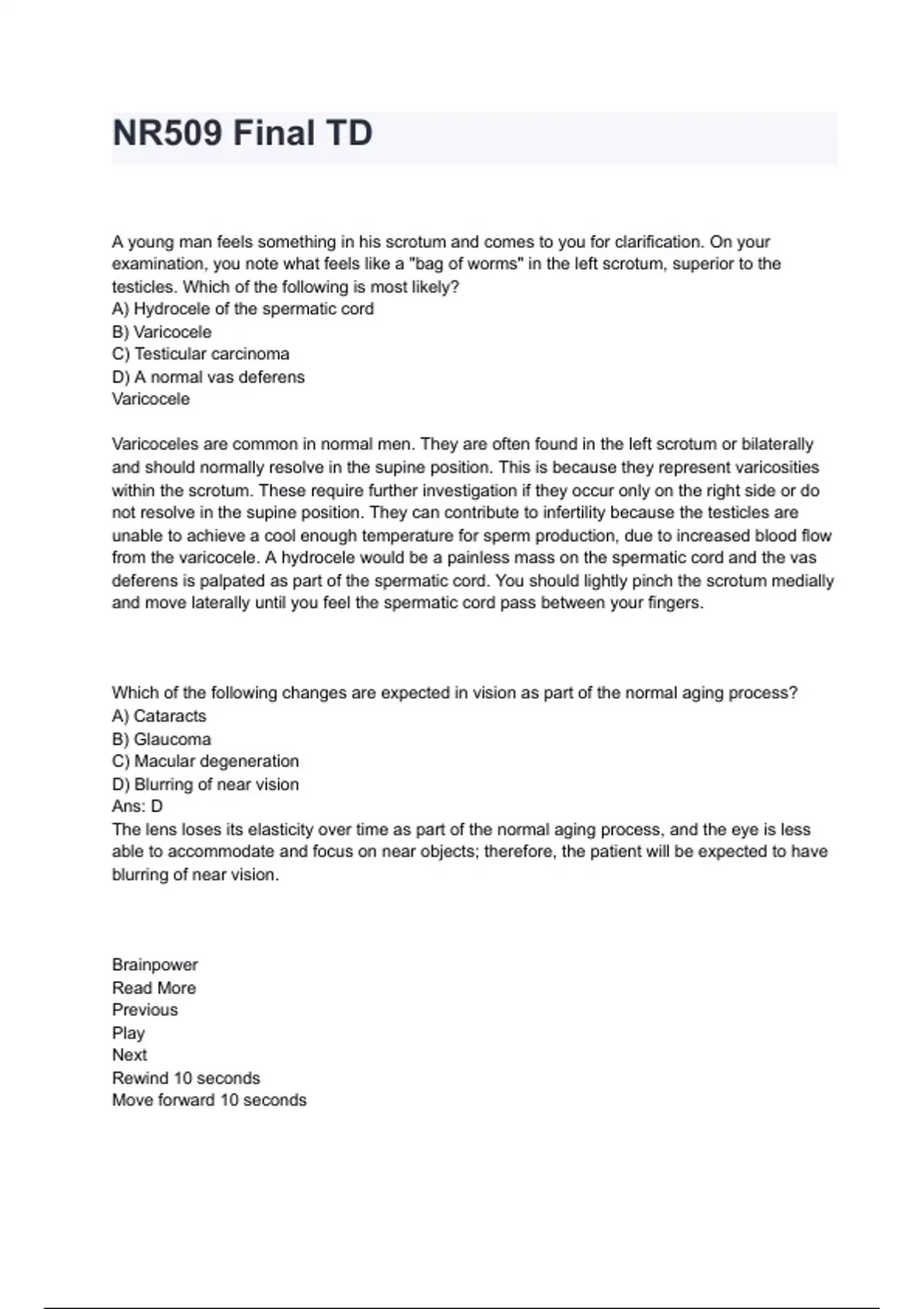 NR509 Final TD

A young man feels something in his scrotum and comes to you for clarification. On your examination, you note what feels like a "bag of worms" in the left scrotum, superior to the testicles. Which of the following is most likely?
A) Hydrocele of the spermatic cord
B) Varicocele
C) Testicular carcinoma
D) A normal vas deferens
Varicocele

Varicoceles are common in normal men. They are often found in the left scrotum or bilaterally and should normally resolve in the supine position. This is because they represent varicosities within the scrotum. These require further investigation if they occur only on the right side or do not resolve in the supine position. They can contribute to infertility because the testicles are unable to achieve a cool enough temperature for sperm production, due to increased blood flow from the varicocele. A hydrocele would be a painless mass on the spermatic cord and the vas deferens is palpated as part of the spermatic cord. You should lightly pinch the scrotum medially and move laterally until you feel the spermatic cord pass between your fingers.

Which of the following changes are expected in vision as part of the normal aging process?
A) Cataracts
B) Glaucoma
C) Macular degeneration
D) Blurring of near vision
Ans: D
The lens loses its elasticity over time as part of the normal aging process, and the eye is less able to accommodate and focus on near objects; therefore, the patient will be expected to have blurring of near vision.

Brainpower
Read More
Previous
Play
Next
Rewind 10 seconds
Move forward 10 seconds